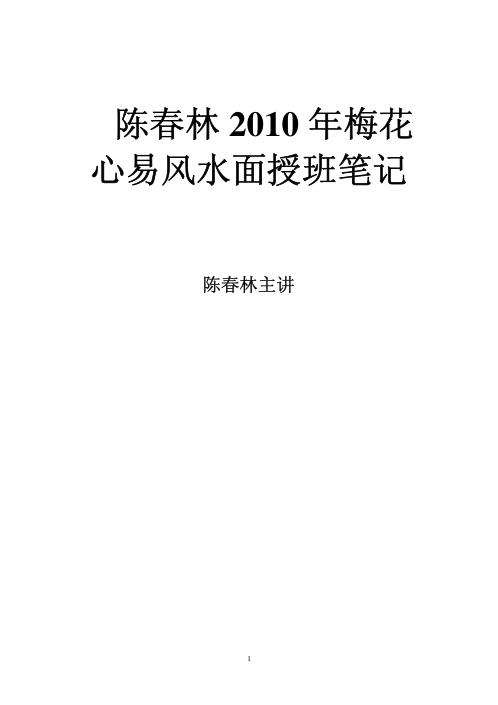 陈春林 2010 年梅花心易风水面授班笔记

陈春林主讲

1